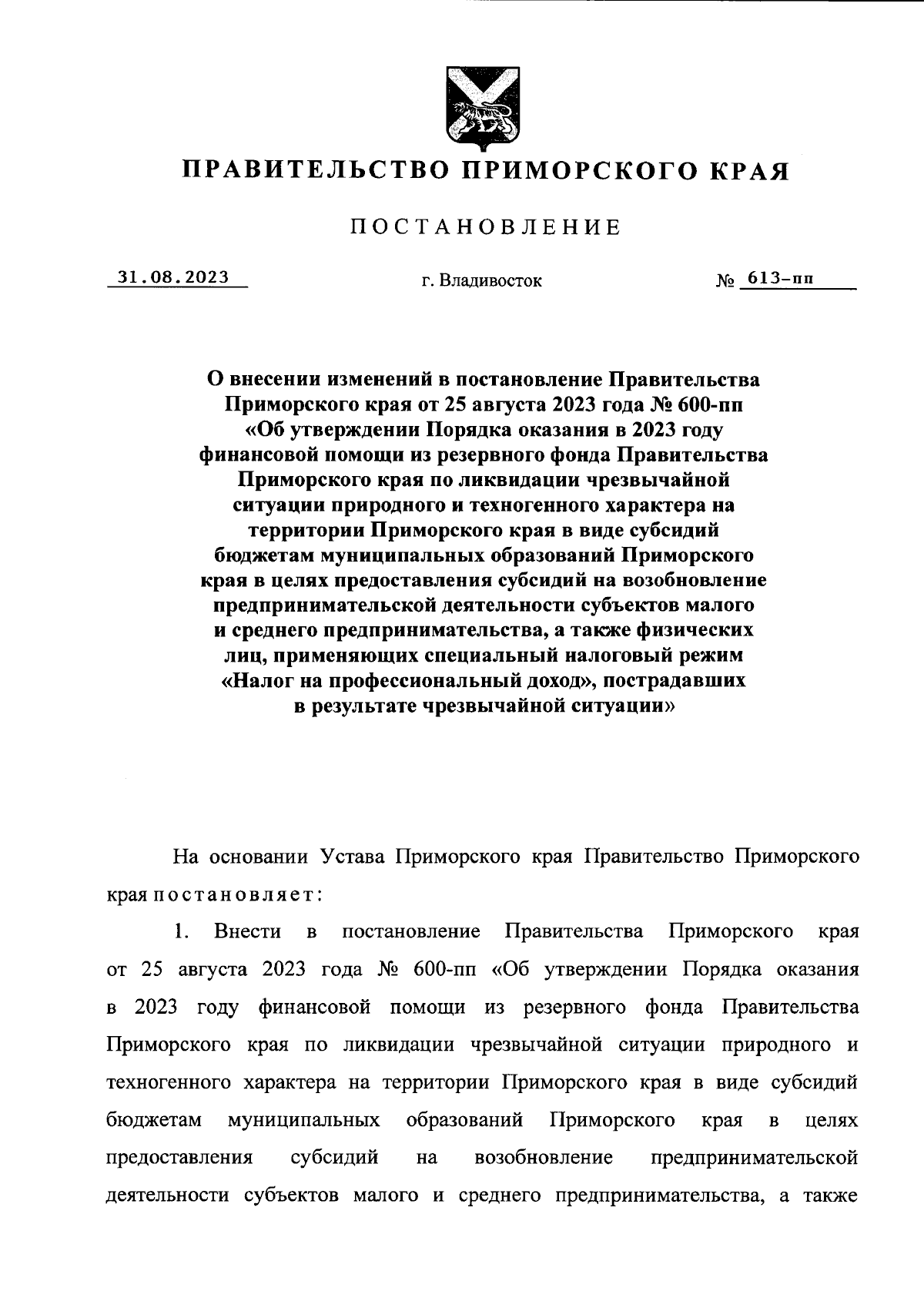 ПРАВИТЕЛЬСТВО ПРИМОРСКОГО КРАЯ

ПОСТАНОВЛЕНИЕ

31.08.2023

г. Владивосток

№ 613-пп

О внесении изменений в постановление Правительства Приморского края от 25 августа 2023 года № 600-пп «Об утверждении Порядка оказания в 2023 году финансовой помощи из резервного фонда Правительства Приморского края по ликвидации чрезвычайной ситуации природного и техногенного характера на территории Приморского края в виде субсидий бюджетам муниципальных образований Приморского края в целях предоставления субсидий на возобновление предпринимательской деятельности субъектов малого и среднего предпринимательства, а также физических лиц, применяющих специальный налоговый режим «Налог на профессиональный доход», пострадавших в результате чрезвычайной ситуации»

На основании Устава Приморского края Правительство Приморского края постановляет:

1. Внести в постановление Правительства Приморского края от 25 августа 2023 года № 600-пп «Об утверждении Порядка оказания в 2023 году финансовой помощи из резервного фонда Правительства Приморского края по ликвидации чрезвычайной ситуации природного и техногенного характера на территории Приморского края в виде субсидий бюджетам муниципальных образований Приморского края в целях предоставления субсидий на возобновление предпринимательской деятельности субъектов малого и среднего предпринимательства, а также